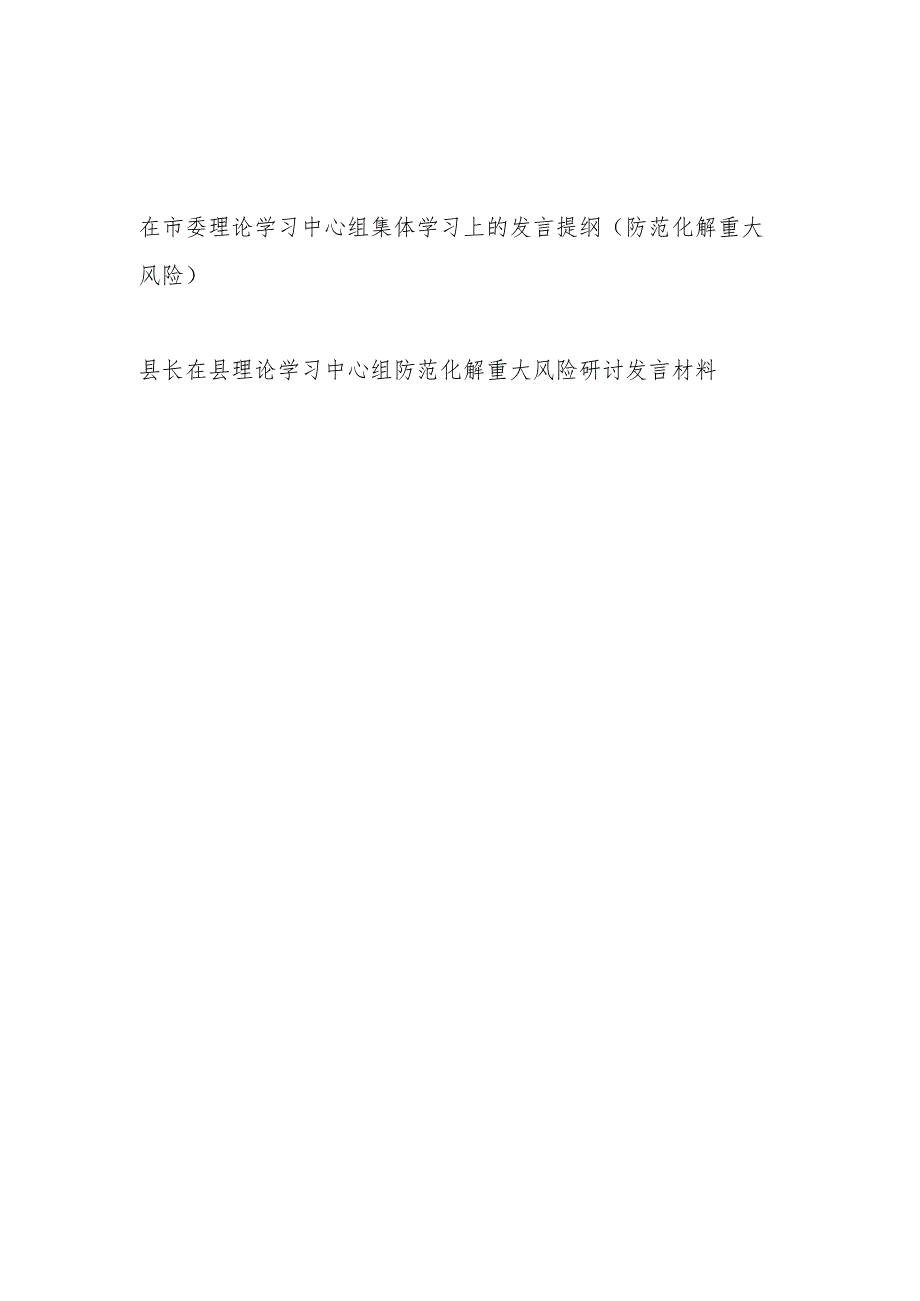 在市委理论学习中心组集体学习上的发言提纲（防范化解重大风险）

县长在县理论学习中心组防范化解重大风险研讨发言材料